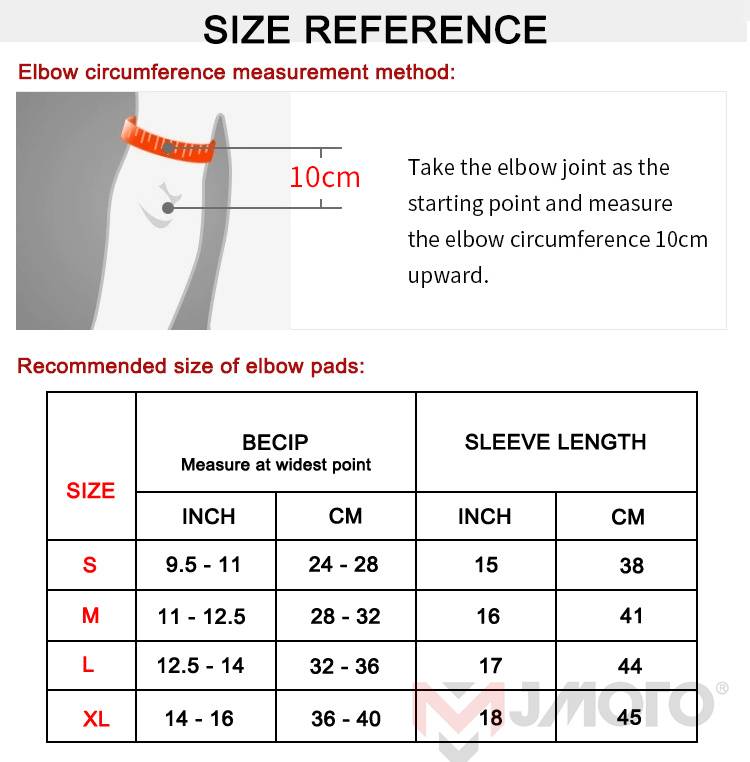 SIZE REFERENCE

Elbow circumference measurement method:

10cm

Take the elbow joint as the starting point and measure the elbow circumference 10cm upward.

Recommended size of elbow pads:

| SIZE | BECIP Measure at widest point | | SLEEVE LENGTH | |
|---|---|---|---|---|
| | INCH | CM | INCH | CM |
| S | 9.5 - 11 | 24 - 28 | 15 | 38 |
| M | 11 - 12.5 | 28 - 32 | 16 | 41 |
| L | 12.5 - 14 | 32 - 36 | 17 | 44 |
| XL | 14 - 16 | 36 - 40 | 18 | 45 |

MJMOTO®